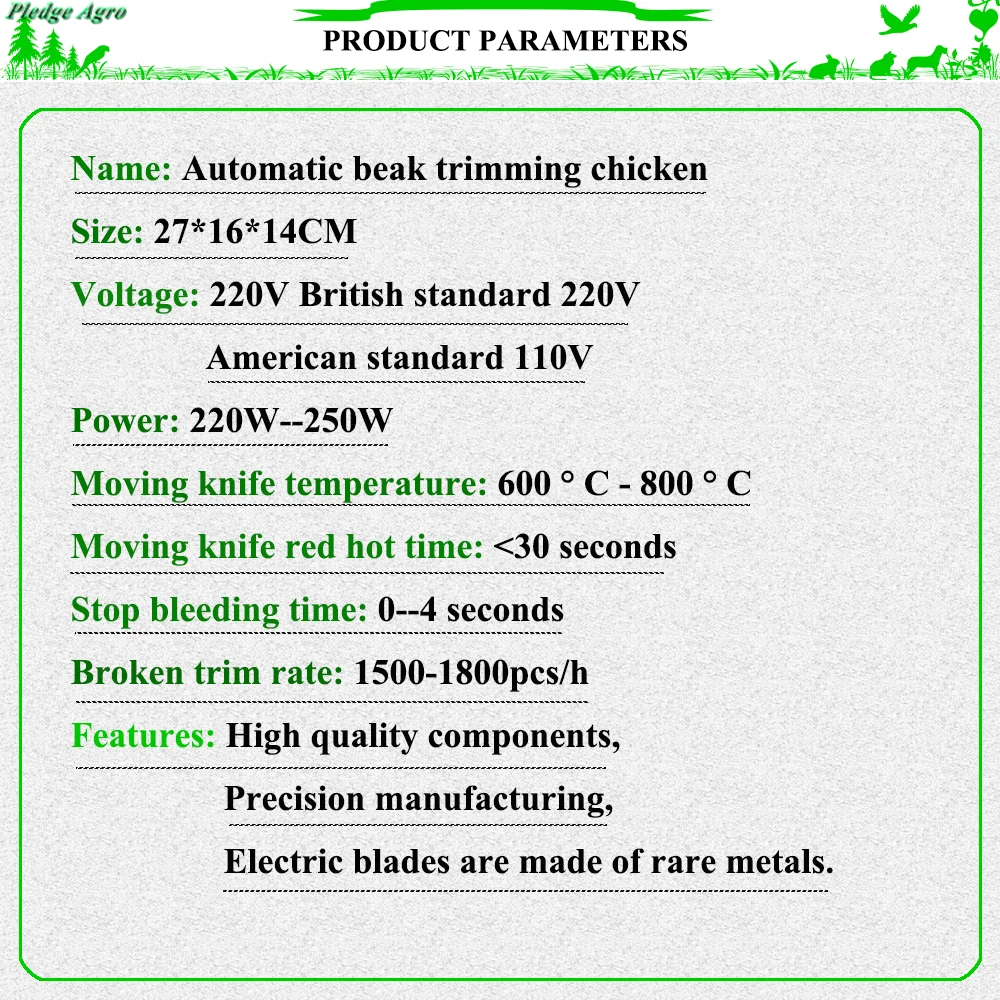 Pledge Agro

PRODUCT PARAMETERS

Name: Automatic beak trimming chicken

Size: 27*16*14CM

Voltage: 220V British standard 220V
American standard 110V

Power: 220W--250W

Moving knife temperature: 600 ° C - 800 ° C

Moving knife red hot time: <30 seconds

Stop bleeding time: 0--4 seconds

Broken trim rate: 1500-1800pcs/h

Features: High quality components,
Precision manufacturing,
Electric blades are made of rare metals.